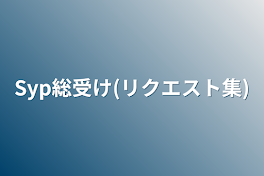 Syp総受け(リクエスト集)